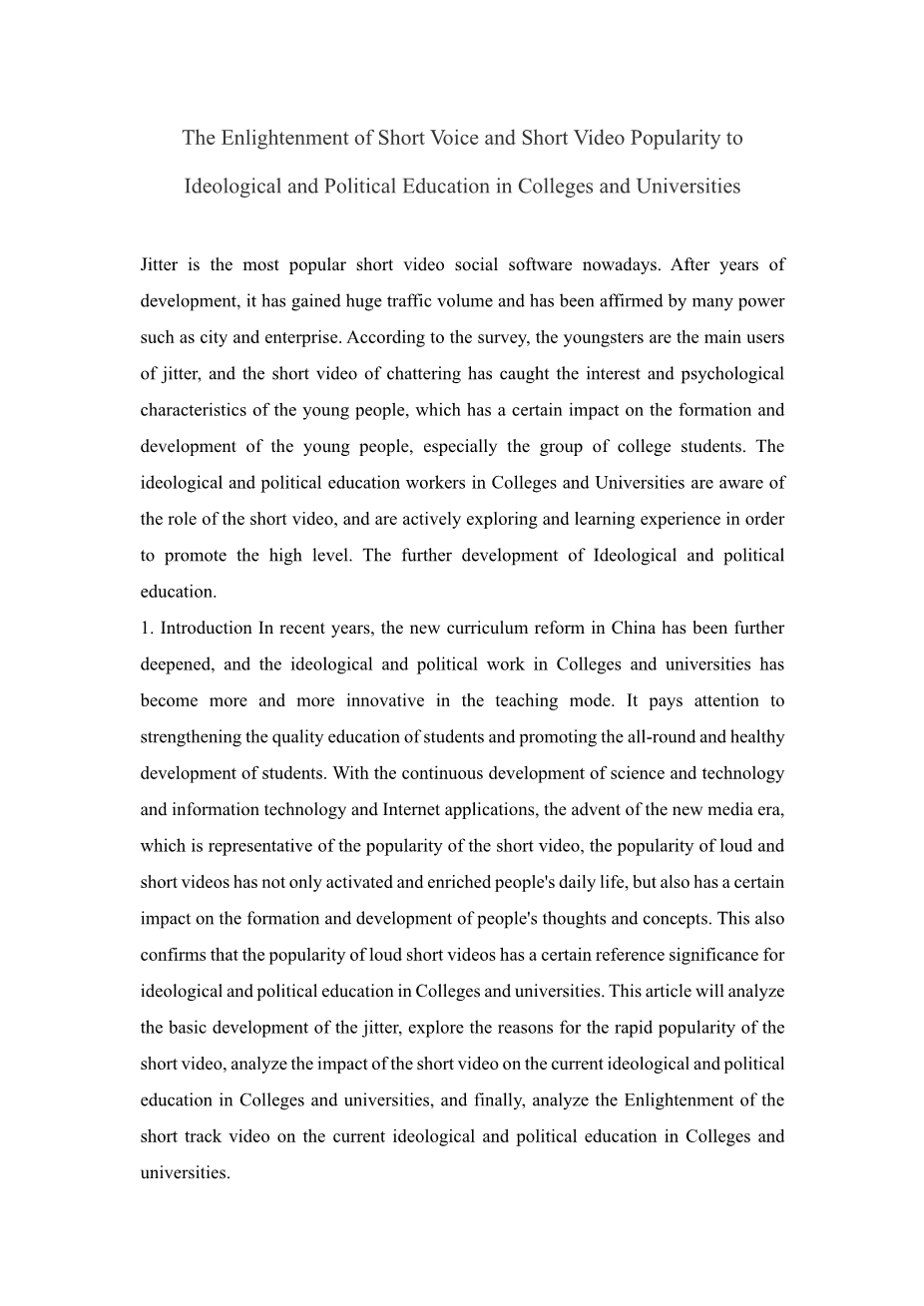 The Enlightenment of Short Voice and Short Video Popularity to Ideological and Political Education in Colleges and Universities

Jitter is the most popular short video social software nowadays. After years of development, it has gained huge traffic volume and has been affirmed by many power such as city and enterprise. According to the survey, the youngsters are the main users of jitter, and the short video of chattering has caught the interest and psychological characteristics of the young people, which has a certain impact on the formation and development of the young people, especially the group of college students. The ideological and political education workers in Colleges and Universities are aware of the role of the short video, and are actively exploring and learning experience in order to promote the high level. The further development of Ideological and political education.

1. Introduction In recent years, the new curriculum reform in China has been further deepened, and the ideological and political work in Colleges and universities has become more and more innovative in the teaching mode. It pays attention to strengthening the quality education of students and promoting the all-round and healthy development of students. With the continuous development of science and technology and information technology and Internet applications, the advent of the new media era, which is representative of the popularity of the short video, the popularity of loud and short videos has not only activated and enriched people's daily life, but also has a certain impact on the formation and development of people's thoughts and concepts. This also confirms that the popularity of loud short videos has a certain reference significance for ideological and political education in Colleges and universities. This article will analyze the basic development of the jitter, explore the reasons for the rapid popularity of the short video, analyze the impact of the short video on the current ideological and political education in Colleges and universities, and finally, analyze the Enlightenment of the short track video on the current ideological and political education in Colleges and universities.